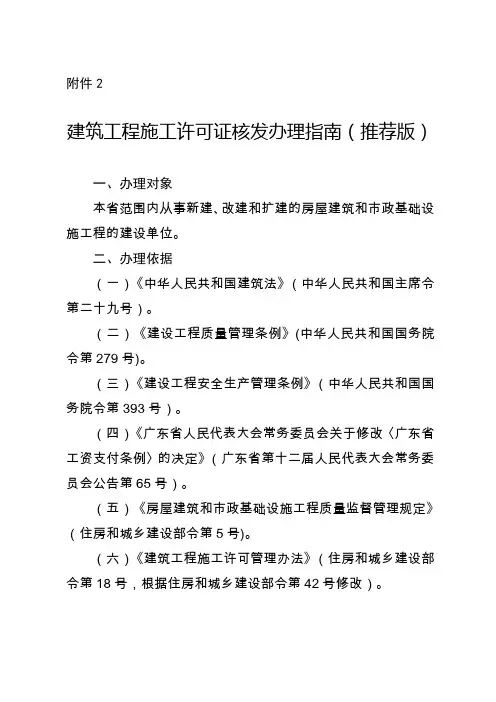 附件 2

建筑工程施工许可证核发办理指南（推荐版）

一、办理对象

本省范围内从事新建、改建和扩建的房屋建筑和市政基础设施工程的建设单位。

二、办理依据

（一）《中华人民共和国建筑法》（中华人民共和国主席令第二十九号）。

（二）《建设工程质量管理条例》(中华人民共和国国务院令第 279 号)。

（三）《建设工程安全生产管理条例》（中华人民共和国国务院令第 393 号）。

（四）《广东省人民代表大会常务委员会关于修改〈广东省工资支付条例〉的决定》（广东省第十二届人民代表大会常务委员会公告第 65 号）。

（五）《房屋建筑和市政基础设施工程质量监督管理规定》（住房和城乡建设部令第 5 号)。

（六）《建筑工程施工许可管理办法》（住房和城乡建设部令第 18 号，根据住房和城乡建设部令第 42 号修改）。